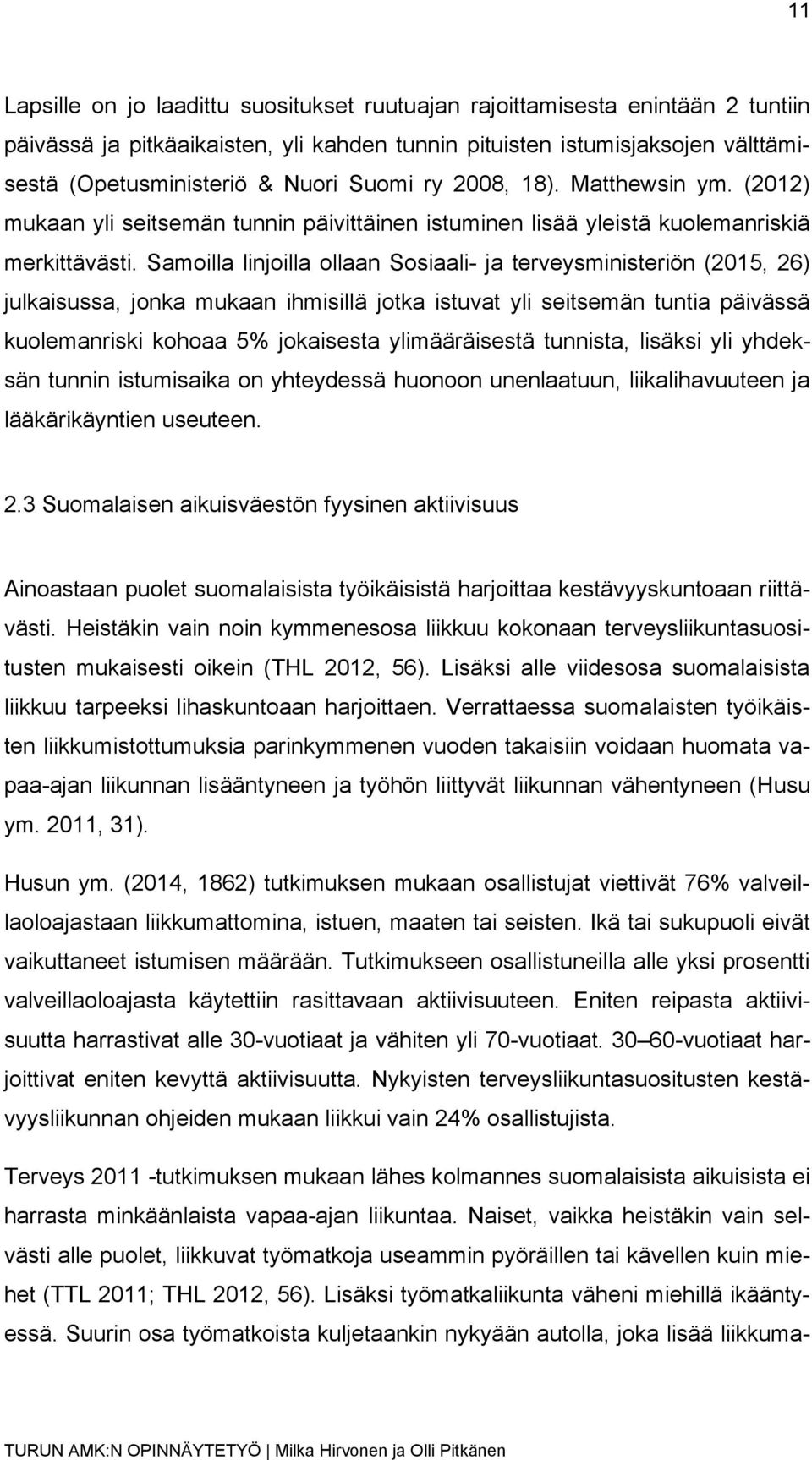 11

Lapsille on jo laadittu suositukset ruutuajan rajoittamisesta enintään 2 tuntiin päivässä ja pitkäaikaisten, yli kahden tunnin pituisten istumisjaksojen välttämisestä (Opetusministeriö & Nuori Suomi ry 2008, 18). Matthewsin ym. (2012) mukaan yli seitsemän tunnin päivittäinen istuminen lisää yleistä kuolemanriskiä merkittävästi. Samoilla linjoilla ollaan Sosiaali- ja terveysministeriön (2015, 26) julkaisussa, jonka mukaan ihmisillä jotka istuvat yli seitsemän tuntia päivässä kuolemanriski kohoaa 5% jokaisesta ylimääräisestä tunnista, lisäksi yli yhdeksän tunnin istumisaika on yhteydessä huonoon unenlaatuun, liikalihavuuteen ja lääkärikäyntien useuteen.

2.3 Suomalaisen aikuisväestön fyysinen aktiivisuus

Ainoastaan puolet suomalaisista työikäisistä harjoittaa kestävyyskuntoaan riittävästi. Heistäkin vain noin kymmenesosa liikkuu kokonaan terveysliikuntasuositusten mukaisesti oikein (THL 2012, 56). Lisäksi alle viidesosa suomalaisista liikkuu tarpeeksi lihaskuntoaan harjoittaen. Verrattaessa suomalaisten työikäisten liikkumistottumuksia parinkymmenen vuoden takaisiin voidaan huomata vapaa-ajan liikunnan lisääntyneen ja työhön liittyvät liikunnan vähentyneen (Husu ym. 2011, 31).

Husun ym. (2014, 1862) tutkimuksen mukaan osallistujat viettivät 76% valveillaoloajastaan liikkumattomina, istuen, maaten tai seisten. Ikä tai sukupuoli eivät vaikuttaneet istumisen määrään. Tutkimukseen osallistuneilla alle yksi prosentti valveillaoloajasta käytettiin rasittavaan aktiivisuuteen. Eniten reipasta aktiivisuutta harrastivat alle 30-vuotiaat ja vähiten yli 70-vuotiaat. 30–60-vuotiaat harjoittivat eniten kevyttä aktiivisuutta. Nykyisten terveysliikuntasuositusten kestävyysliikunnan ohjeiden mukaan liikkui vain 24% osallistujista.

Terveys 2011 -tutkimuksen mukaan lähes kolmannes suomalaisista aikuisista ei harrasta minkäänlaista vapaa-ajan liikuntaa. Naiset, vaikka heistäkin vain selvästi alle puolet, liikkuvat työmatkoja useammin pyöräillen tai kävellen kuin miehet (TTL 2011; THL 2012, 56). Lisäksi työmatkaliikunta väheni miehillä ikääntyessä. Suurin osa työmatkoista kuljetaankin nykyään autolla, joka lisää liikkuma-

TURUN AMK:N OPINNÄYTETYÖ | Milka Hirvonen ja Olli Pitkänen